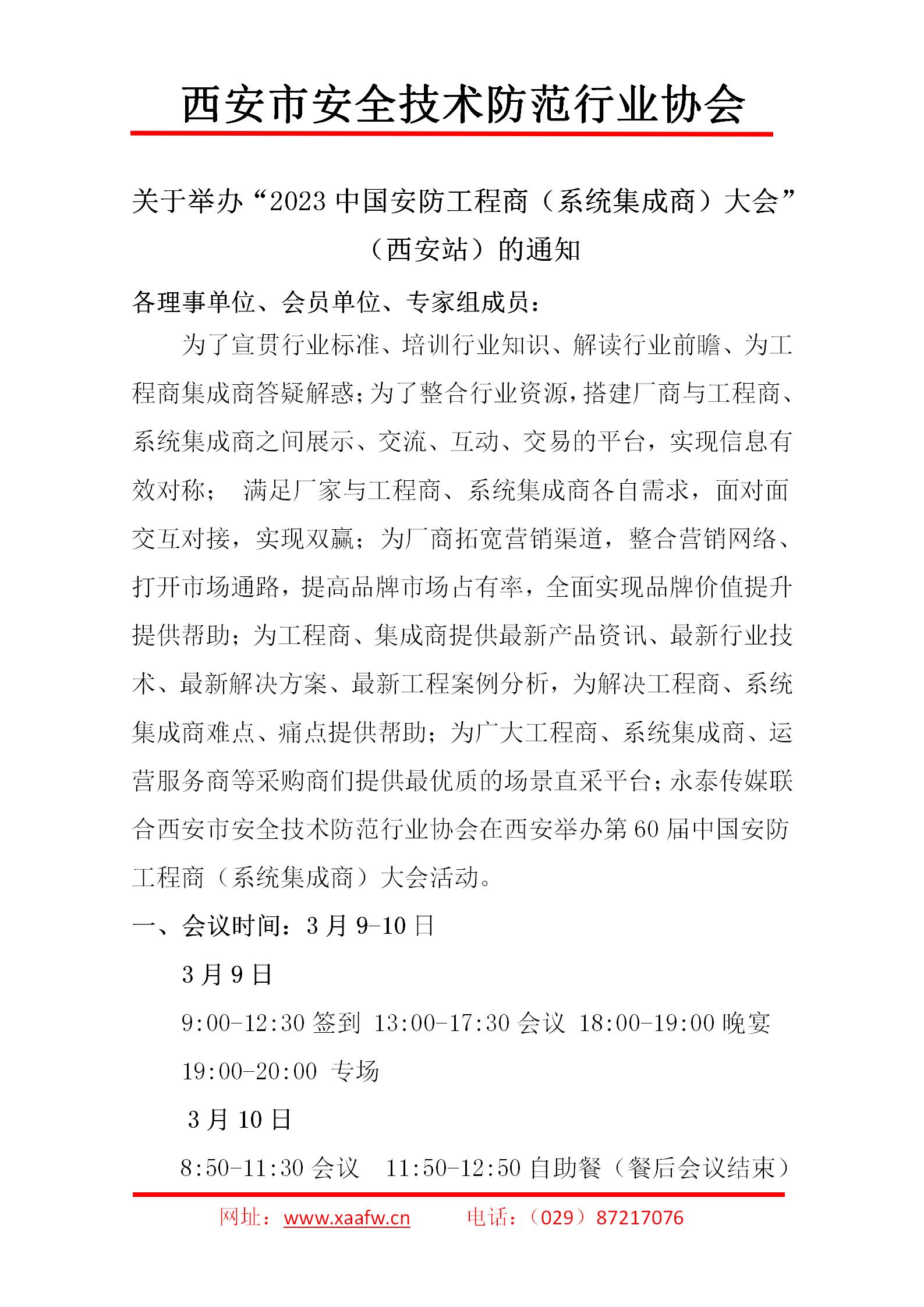 西安市安全技术防范行业协会

关于举办“2023 中国安防工程商（系统集成商）大会”（西安站）的通知

各理事单位、会员单位、专家组成员：

为了宣贯行业标准、培训行业知识、解读行业前瞻、为工程商集成商答疑解惑；为了整合行业资源，搭建厂商与工程商、系统集成商之间展示、交流、互动、交易的平台，实现信息有效对称； 满足厂家与工程商、系统集成商各自需求，面对面交互对接，实现双赢；为厂商拓宽营销渠道，整合营销网络、打开市场通路，提高品牌市场占有率，全面实现品牌价值提升提供帮助；为工程商、集成商提供最新产品资讯、最新行业技术、最新解决方案、最新工程案例分析，为解决工程商、系统集成商难点、痛点提供帮助；为广大工程商、系统集成商、运营服务商等采购商们提供最优质的场景直采平台；永泰传媒联合西安市安全技术防范行业协会在西安举办第 60 届中国安防工程商（系统集成商）大会活动。

一、会议时间：3 月 9-10 日

3 月 9 日

9:00-12:30 签到 13:00-17:30 会议 18:00-19:00 晚宴 19:00-20:00 专场

3 月 10 日

8:50-11:30 会议 11:50-12:50 自助餐（餐后会议结束）

网址：www.xaafw.cn 电话：（029）87217076